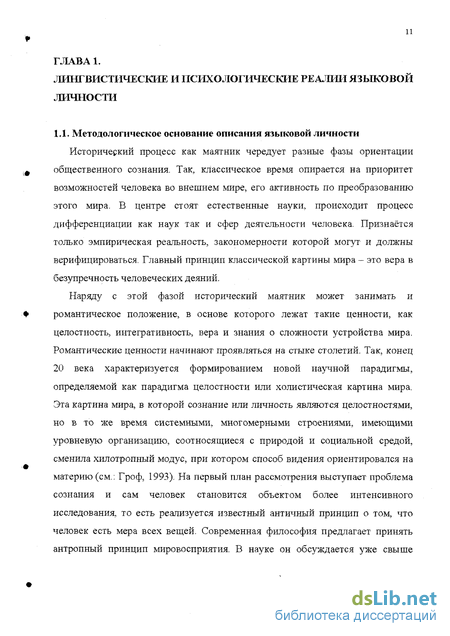 11

ГЛАВА 1.
ЛИНГВИСТИЧЕСКИЕ И ПСИХОЛОГИЧЕСКИЕ РЕАЛИИ ЯЗЫКОВОЙ ЛИЧНОСТИ

1.1. Методологическое основание описания языковой личности

Исторический процесс как маятник чередует разные фазы ориентации общественного сознания. Так, классическое время опирается на приоритет возможностей человека во внешнем мире, его активность по преобразованию этого мира. В центре стоят естественные науки, происходит процесс дифференциации как наук так и сфер деятельности человека. Признаётся только эмпирическая реальность, закономерности которой могут и должны верифицироваться. Главный принцип классической картины мира – это вера в безупречность человеческих деяний.

Наряду с этой фазой исторический маятник может занимать и романтическое положение, в основе которого лежат такие ценности, как целостность, интегративность, вера и знания о сложности устройства мира. Романтические ценности начинают проявляться на стыке столетий. Так, конец 20 века характеризуется формированием новой научной парадигмы, определяемой как парадигма целостности или холистическая картина мира. Эта картина мира, в которой сознание или личность являются целостностями, но в то же время системными, многомерными строениями, имеющими уровневую организацию, соотносящиеся с природой и социальной средой, сменила хилотропный модус, при котором способ видения ориентировался на материю (см.: Гроф, 1993). На первый план рассмотрения выступает проблема сознания и сам человек становится объектом более интенсивного исследования, то есть реализуется известный античный принцип о том, что человек есть мера всех вещей. Современная философия предлагает принять антропный принцип мировосприятия. В науке он обсуждается уже свыше

dsLib.net
библиотека диссертаций